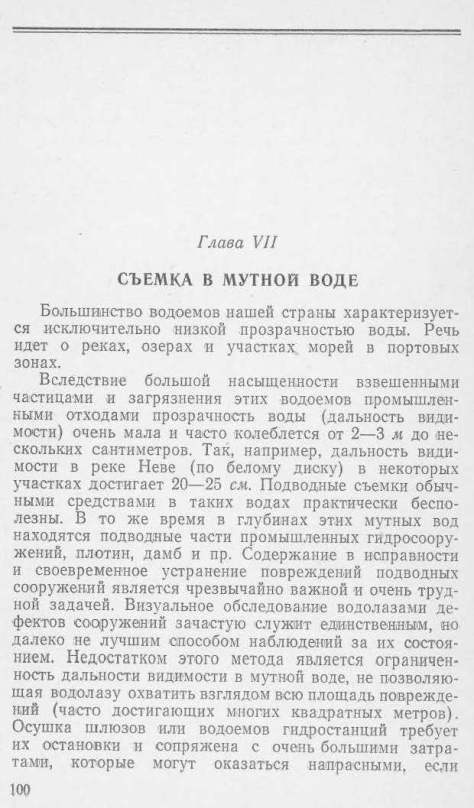 Глава VII

СЪЕМКА В МУТНОЙ ВОДЕ

Большинство водоемов нашей страны характеризуется исключительно низкой прозрачностью воды. Речь идет о реках, озерах и участках морей в портовых зонах.

Вследствие большой насыщенности взвешенными частицами и загрязнения этих водоемов промышленными отходами прозрачность воды (дальность видимости) очень мала и часто колеблется от 2—3 м до нескольких сантиметров. Так, например, дальность видимости в реке Неве (по белому диску) в некоторых участках достигает 20—25 см. Подводные съемки обычными средствами в таких водах практически бесполезны. В то же время в глубинах этих мутных вод находятся подводные части промышленных гидросооружений, плотин, дамб и пр. Содержание в исправности и своевременное устранение повреждений подводных сооружений является чрезвычайно важной и очень трудной задачей. Визуальное обследование водолазами дефектов сооружений зачастую служит единственным, но далеко не лучшим способом наблюдений за их состоянием. Недостатком этого метода является ограниченность дальности видимости в мутной воде, не позволяющая водолазу охватить взглядом всю площадь повреждений (часто достигающих многих квадратных метров). Осушка шлюзов или водоемов гидростанций требует их остановки и сопряжена с очень большими затратами, которые могут оказаться напрасными, если

100